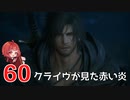 60 クライヴが見た赤い炎